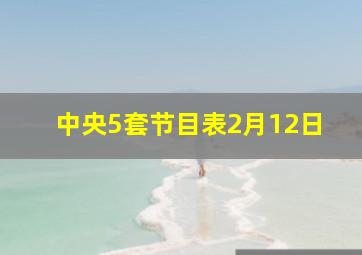 中央5套节目表2月12日